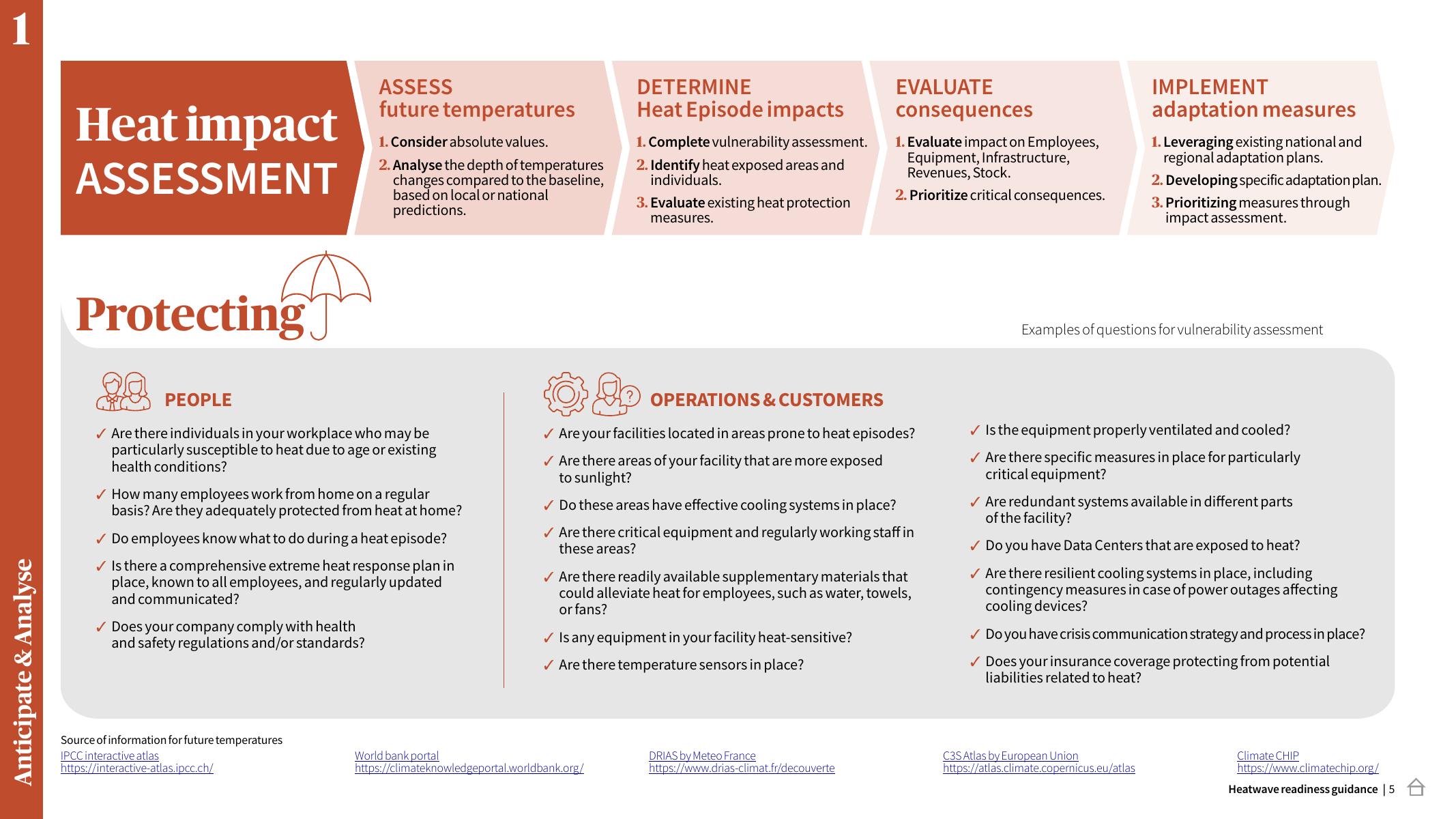 1

Anticipate & Analyse

Heat impact ASSESSMENT

ASSESS future temperatures

1. Consider absolute values.

2. Analyse the depth of temperatures changes compared to the baseline, based on local or national predictions.

DETERMINE Heat Episode impacts

1. Complete vulnerability assessment.

2. Identify heat exposed areas and individuals.

3. Evaluate existing heat protection measures.

EVALUATE consequences

1. Evaluate impact on Employees, Equipment, Infrastructure, Revenues, Stock.

2. Prioritize critical consequences.

IMPLEMENT adaptation measures

1. Leveraging existing national and regional adaptation plans.

2. Developing specific adaptation plan.

3. Prioritizing measures through impact assessment.

Protecting

Examples of questions for vulnerability assessment

PEOPLE

✓ Are there individuals in your workplace who may be particularly susceptible to heat due to age or existing health conditions?

✓ How many employees work from home on a regular basis? Are they adequately protected from heat at home?

✓ Do employees know what to do during a heat episode?

✓ Is there a comprehensive extreme heat response plan in place, known to all employees, and regularly updated and communicated?

✓ Does your company comply with health and safety regulations and/or standards?

OPERATIONS & CUSTOMERS

✓ Are your facilities located in areas prone to heat episodes?

✓ Are there areas of your facility that are more exposed to sunlight?

✓ Do these areas have effective cooling systems in place?

✓ Are there critical equipment and regularly working staff in these areas?

✓ Are there readily available supplementary materials that could alleviate heat for employees, such as water, towels, or fans?

✓ Is any equipment in your facility heat-sensitive?

✓ Are there temperature sensors in place?

✓ Is the equipment properly ventilated and cooled?

✓ Are there specific measures in place for particularly critical equipment?

✓ Are redundant systems available in different parts of the facility?

✓ Do you have Data Centers that are exposed to heat?

✓ Are there resilient cooling systems in place, including contingency measures in case of power outages affecting cooling devices?

✓ Do you have crisis communication strategy and process in place?

✓ Does your insurance coverage protecting from potential liabilities related to heat?

Source of information for future temperatures

IPCC interactive atlas
https://interactive-atlas.ipcc.ch/

World bank portal
https://climateknowledgeportal.worldbank.org/

DRIAS by Meteo France
https://www.drias-climat.fr/decouverte

C3S Atlas by European Union
https://atlas.climate.copernicus.eu/atlas

Climate CHIP
https://www.climatechip.org/

Heatwave readiness guidance | 5